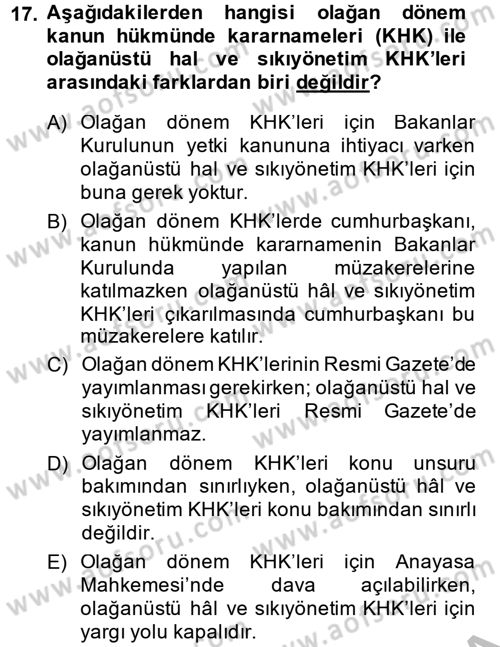 17. Aşağıdakilerden hangisi olağan dönem kanun hükmünde kararnameleri (KHK) ile olağanüstü hal ve sıkıyönetim KHK'leri arasındaki farklardan biri değildir?

A) Olağan dönem KHK'leri için Bakanlar Kurulunun yetki kanununa ihtiyacı varken olağanüstü hal ve sıkıyönetim KHK'leri için buna gerek yoktur.

B) Olağan dönem KHK'lerde cumhurbaşkanı, kanun hükmünde kararnamenin Bakanlar Kurulunda yapılan müzakerelerine katılmazken olağanüstü hâl ve sıkıyönetim KHK'leri çıkarılmasında cumhurbaşkanı bu müzakerelere katılır.

C) Olağan dönem KHK'lerinin Resmi Gazete'de yayımlanması gerekirken; olağanüstü hal ve sıkıyönetim KHK'leri Resmi Gazete'de yayımlanmaz.

D) Olağan dönem KHK'leri konu unsuru bakımından sınırlıyken, olağanüstü hâl ve sıkıyönetim KHK'leri konu bakımından sınırlı değildir.

E) Olağan dönem KHK'leri için Anayasa Mahkemesi'nde dava açılabilirken, olağanüstü hâl ve sıkıyönetim KHK'leri için yargı yolu kapalıdır.

www.aofsoru.com